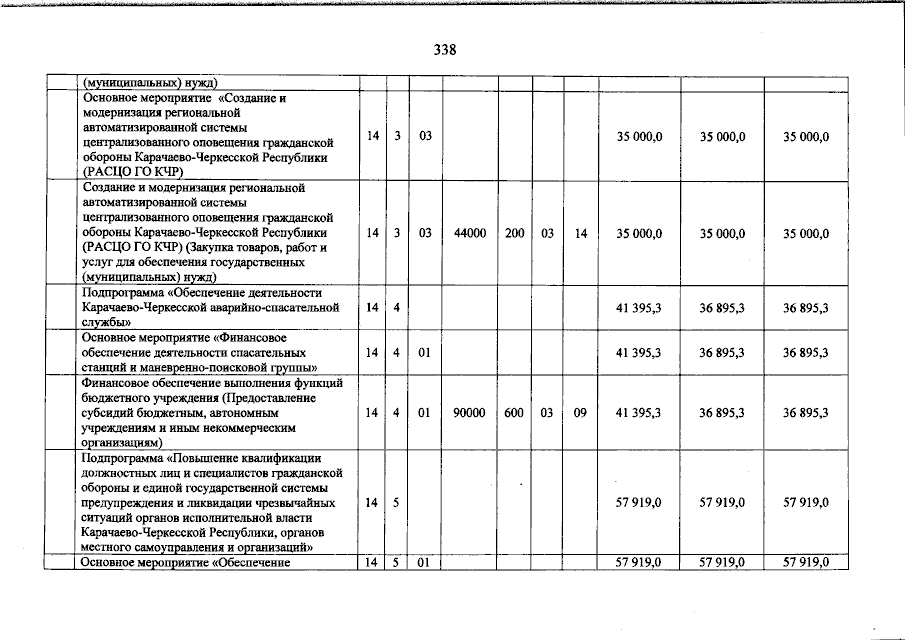 338

| | | | | | | | | | | |
|---|---|---|---|---|---|---|---|---|---|---|
| | (муниципальных) нужд) | | | | | | | | | |
| | Основное мероприятие «Создание и модернизация региональной автоматизированной системы централизованного оповещения гражданской обороны Карачаево-Черкесской Республики (РАСЦО ГО КЧР) | 14 | 3 | 03 | | | | | 35 000,0 | 35 000,0 | 35 000,0 |
| | Создание и модернизация региональной автоматизированной системы централизованного оповещения гражданской обороны Карачаево-Черкесской Республики (РАСЦО ГО КЧР) (Закупка товаров, работ и услуг для обеспечения государственных (муниципальных) нужд) | 14 | 3 | 03 | 44000 | 200 | 03 | 14 | 35 000,0 | 35 000,0 | 35 000,0 |
| | Подпрограмма «Обеспечение деятельности Карачаево-Черкесской аварийно-спасательной службы» | 14 | 4 | | | | | | 41 395,3 | 36 895,3 | 36 895,3 |
| | Основное мероприятие «Финансовое обеспечение деятельности спасательных станций и маневренно-поисковой группы» | 14 | 4 | 01 | | | | | 41 395,3 | 36 895,3 | 36 895,3 |
| | Финансовое обеспечение выполнения функций бюджетного учреждения (Предоставление субсидий бюджетным, автономным учреждениям и иным некоммерческим организациям) | 14 | 4 | 01 | 90000 | 600 | 03 | 09 | 41 395,3 | 36 895,3 | 36 895,3 |
| | Подпрограмма «Повышение квалификации должностных лиц и специалистов гражданской обороны и единой государственной системы предупреждения и ликвидации чрезвычайных ситуаций органов исполнительной власти Карачаево-Черкесской Республики, органов местного самоуправления и организаций» | 14 | 5 | | | | | | 57 919,0 | 57 919,0 | 57 919,0 |
| | Основное мероприятие «Обеспечение | 14 | 5 | 01 | | | | | 57 919,0 | 57 919,0 | 57 919,0 |